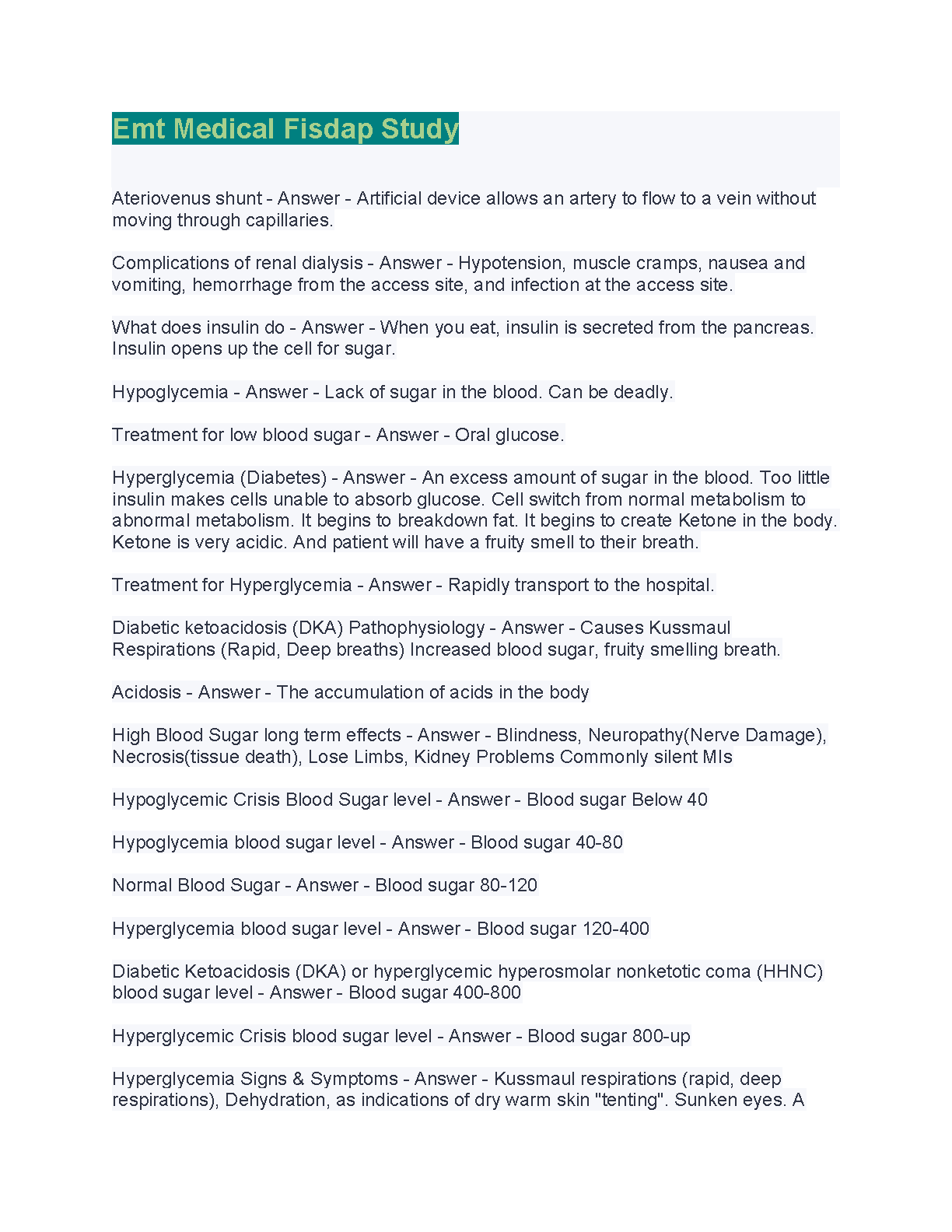 Emt Medical Fisdap Study

Ateriovenus shunt - Answer - Artificial device allows an artery to flow to a vein without moving through capillaries.

Complications of renal dialysis - Answer - Hypotension, muscle cramps, nausea and vomiting, hemorrhage from the access site, and infection at the access site.

What does insulin do - Answer - When you eat, insulin is secreted from the pancreas. Insulin opens up the cell for sugar.

Hypoglycemia - Answer - Lack of sugar in the blood. Can be deadly.

Treatment for low blood sugar - Answer - Oral glucose.

Hyperglycemia (Diabetes) - Answer - An excess amount of sugar in the blood. Too little insulin makes cells unable to absorb glucose. Cell switch from normal metabolism to abnormal metabolism. It begins to breakdown fat. It begins to create Ketone in the body. Ketone is very acidic. And patient will have a fruity smell to their breath.

Treatment for Hyperglycemia - Answer - Rapidly transport to the hospital.

Diabetic ketoacidosis (DKA) Pathophysiology - Answer - Causes Kussmaul Respirations (Rapid, Deep breaths) Increased blood sugar, fruity smelling breath.

Acidosis - Answer - The accumulation of acids in the body

High Blood Sugar long term effects - Answer - Blindness, Neuropathy(Nerve Damage), Necrosis(tissue death), Lose Limbs, Kidney Problems Commonly silent MIs

Hypoglycemic Crisis Blood Sugar level - Answer - Blood sugar Below 40

Hypoglycemia blood sugar level - Answer - Blood sugar 40-80

Normal Blood Sugar - Answer - Blood sugar 80-120

Hyperglycemia blood sugar level - Answer - Blood sugar 120-400

Diabetic Ketoacidosis (DKA) or hyperglycemic hyperosmolar nonketotic coma (HHNC) blood sugar level - Answer - Blood sugar 400-800

Hyperglycemic Crisis blood sugar level - Answer - Blood sugar 800-up

Hyperglycemia Signs & Symptoms - Answer - Kussmaul respirations (rapid, deep respirations), Dehydration, as indications of dry warm skin "tenting". Sunken eyes. A